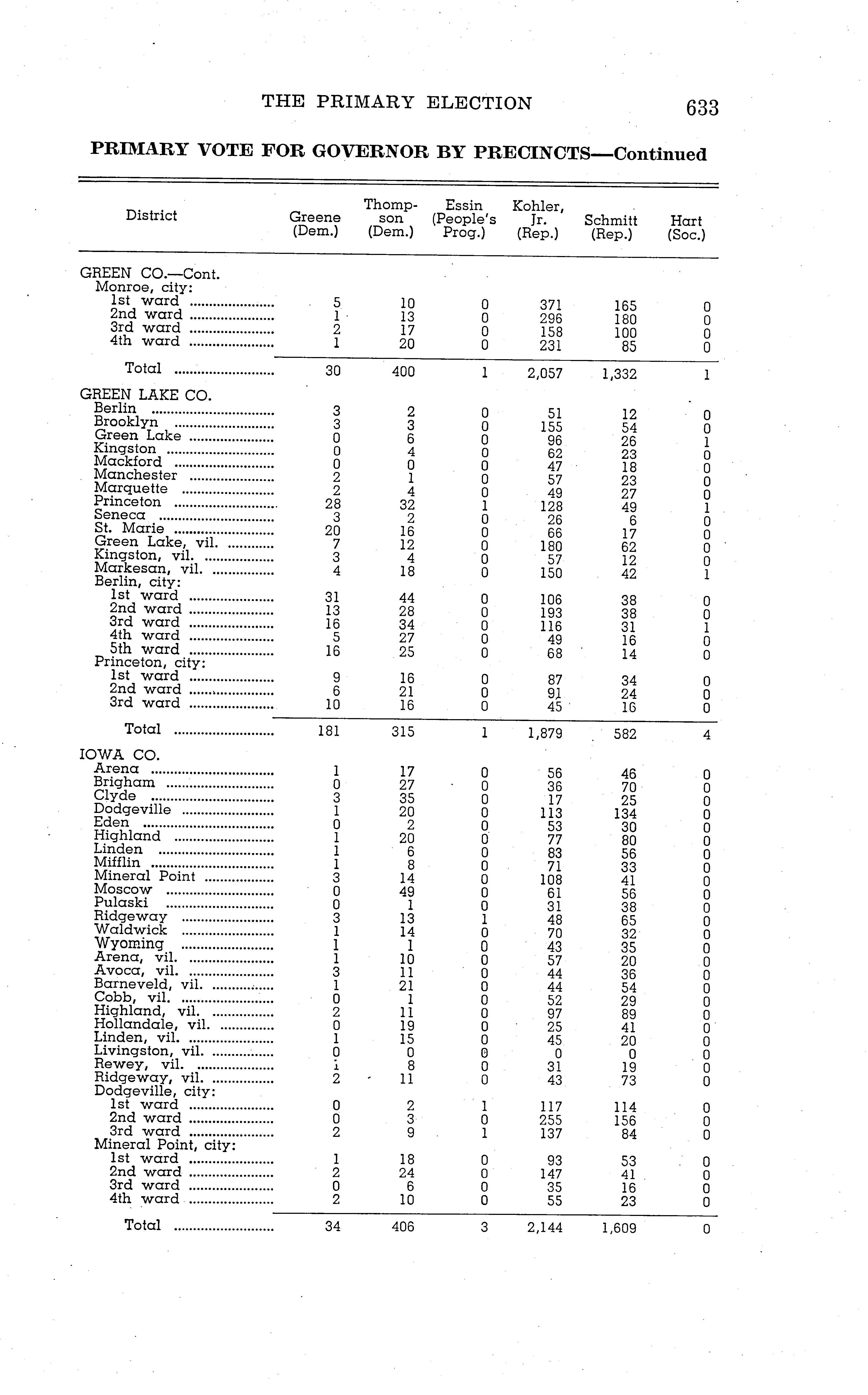 THE PRIMARY ELECTION 633

PRIMARY VOTE FOR GOVERNOR BY PRECINCTS—Continued

| District | Greene (Dem.) | Thompson (Dem.) | Essin (People's Prog.) | Kohler, Jr. (Rep.) | Schmitt (Rep.) | Hart (Soc.) |
|---|---|---|---|---|---|---|
| GREEN CO.—Cont. | | | | | | |
| Monroe, city: | | | | | | |
| 1st ward | 5 | 10 | 0 | 371 | 165 | 0 |
| 2nd ward | 1 | 13 | 0 | 296 | 180 | 0 |
| 3rd ward | 2 | 17 | 0 | 158 | 100 | 0 |
| 4th ward | 1 | 20 | 0 | 231 | 85 | 0 |
| Total | 30 | 400 | 1 | 2,057 | 1,332 | 1 |
| GREEN LAKE CO. | | | | | | |
| Berlin | 3 | 2 | 0 | 51 | 12 | 0 |
| Brooklyn | 3 | 3 | 0 | 155 | 54 | 0 |
| Green Lake | 0 | 6 | 0 | 96 | 26 | 1 |
| Kingston | 0 | 4 | 0 | 62 | 23 | 0 |
| Mackford | 0 | 0 | 0 | 47 | 18 | 0 |
| Manchester | 2 | 1 | 0 | 57 | 23 | 0 |
| Marquette | 2 | 4 | 0 | 49 | 27 | 0 |
| Princeton | 28 | 32 | 1 | 128 | 49 | 1 |
| Seneca | 3 | 2 | 0 | 26 | 6 | 0 |
| St. Marie | 20 | 16 | 0 | 66 | 17 | 0 |
| Green Lake, vil. | 7 | 12 | 0 | 180 | 62 | 0 |
| Kingston, vil. | 3 | 4 | 0 | 57 | 12 | 0 |
| Markesan, vil. | 4 | 18 | 0 | 150 | 42 | 1 |
| Berlin, city: | | | | | | |
| 1st ward | 31 | 44 | 0 | 106 | 38 | 0 |
| 2nd ward | 13 | 28 | 0 | 193 | 38 | 0 |
| 3rd ward | 16 | 34 | 0 | 116 | 31 | 1 |
| 4th ward | 5 | 27 | 0 | 49 | 16 | 0 |
| 5th ward | 16 | 25 | 0 | 68 | 14 | 0 |
| Princeton, city: | | | | | | |
| 1st ward | 9 | 16 | 0 | 87 | 34 | 0 |
| 2nd ward | 6 | 21 | 0 | 91 | 24 | 0 |
| 3rd ward | 10 | 16 | 0 | 45 | 16 | 0 |
| Total | 181 | 315 | 1 | 1,879 | 582 | 4 |
| IOWA CO. | | | | | | |
| Arena | 1 | 17 | 0 | 56 | 46 | 0 |
| Brigham | 0 | 27 | 0 | 36 | 70 | 0 |
| Clyde | 3 | 35 | 0 | 17 | 25 | 0 |
| Dodgeville | 1 | 20 | 0 | 113 | 134 | 0 |
| Eden | 0 | 2 | 0 | 53 | 30 | 0 |
| Highland | 1 | 20 | 0 | 77 | 80 | 0 |
| Linden | 1 | 6 | 0 | 83 | 56 | 0 |
| Mifflin | 1 | 8 | 0 | 71 | 33 | 0 |
| Mineral Point | 3 | 14 | 0 | 108 | 41 | 0 |
| Moscow | 0 | 49 | 0 | 61 | 56 | 0 |
| Pulaski | 0 | 1 | 0 | 31 | 38 | 0 |
| Ridgeway | 3 | 13 | 1 | 48 | 65 | 0 |
| Waldwick | 1 | 14 | 0 | 70 | 32 | 0 |
| Wyoming | 1 | 1 | 0 | 43 | 35 | 0 |
| Arena, vil. | 1 | 10 | 0 | 57 | 20 | 0 |
| Avoca, vil. | 3 | 11 | 0 | 44 | 36 | 0 |
| Barneveld, vil. | 1 | 21 | 0 | 44 | 54 | 0 |
| Cobb, vil. | 0 | 1 | 0 | 52 | 29 | 0 |
| Highland, vil. | 2 | 11 | 0 | 97 | 89 | 0 |
| Hollandale, vil. | 0 | 19 | 0 | 25 | 41 | 0 |
| Linden, vil. | 1 | 15 | 0 | 45 | 20 | 0 |
| Livingston, vil. | 0 | 0 | 0 | 0 | 0 | 0 |
| Rewey, vil. | 1 | 8 | 0 | 31 | 19 | 0 |
| Ridgeway, vil. | 2 | 11 | 0 | 43 | 73 | 0 |
| Dodgeville, city: | | | | | | |
| 1st ward | 0 | 2 | 1 | 117 | 114 | 0 |
| 2nd ward | 0 | 3 | 0 | 255 | 156 | 0 |
| 3rd ward | 2 | 9 | 1 | 137 | 84 | 0 |
| Mineral Point, city: | | | | | | |
| 1st ward | 1 | 18 | 0 | 93 | 53 | 0 |
| 2nd ward | 2 | 24 | 0 | 147 | 41 | 0 |
| 3rd ward | 0 | 6 | 0 | 35 | 16 | 0 |
| 4th ward | 2 | 10 | 0 | 55 | 23 | 0 |
| Total | 34 | 406 | 3 | 2,144 | 1,609 | 0 |